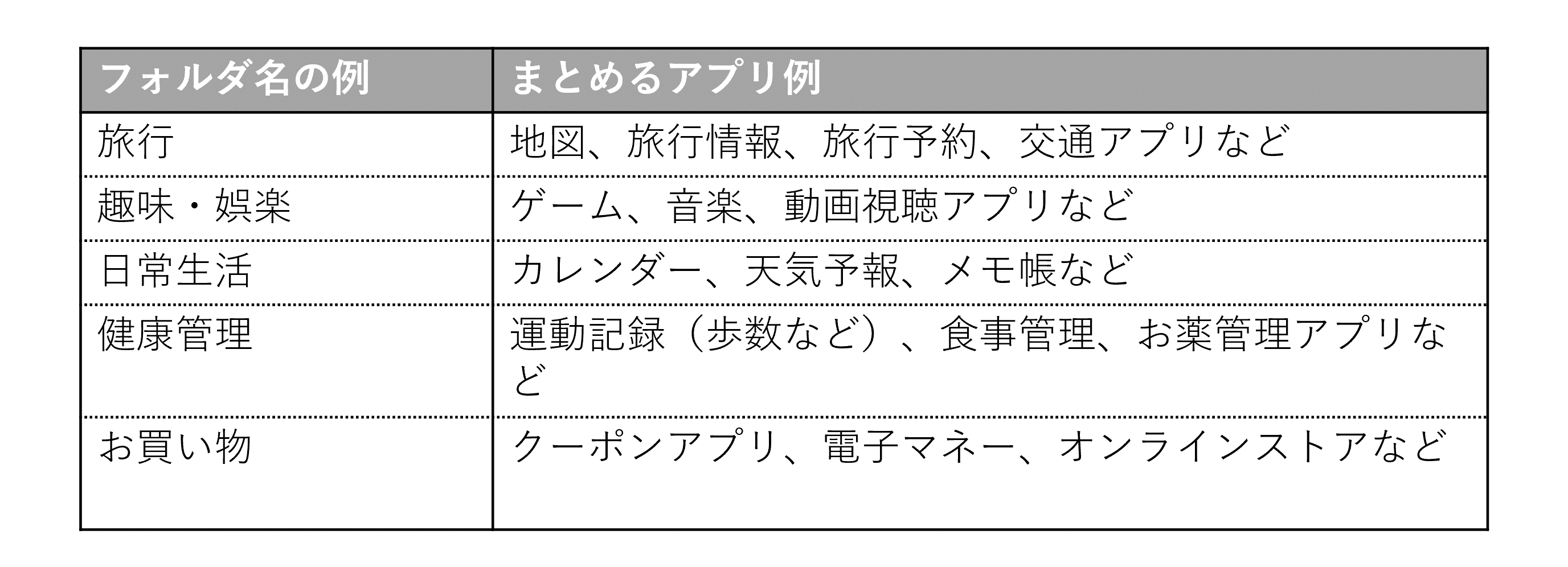 | フォルダ名の例 | まとめるアプリ例 |
|---|---|
| 旅行 | 地図、旅行情報、旅行予約、交通アプリなど |
| 趣味・娯楽 | ゲーム、音楽、動画視聴アプリなど |
| 日常生活 | カレンダー、天気予報、メモ帳など |
| 健康管理 | 運動記録（歩数など）、食事管理、お薬管理アプリなど |
| お買い物 | クーポンアプリ、電子マネー、オンラインストアなど |